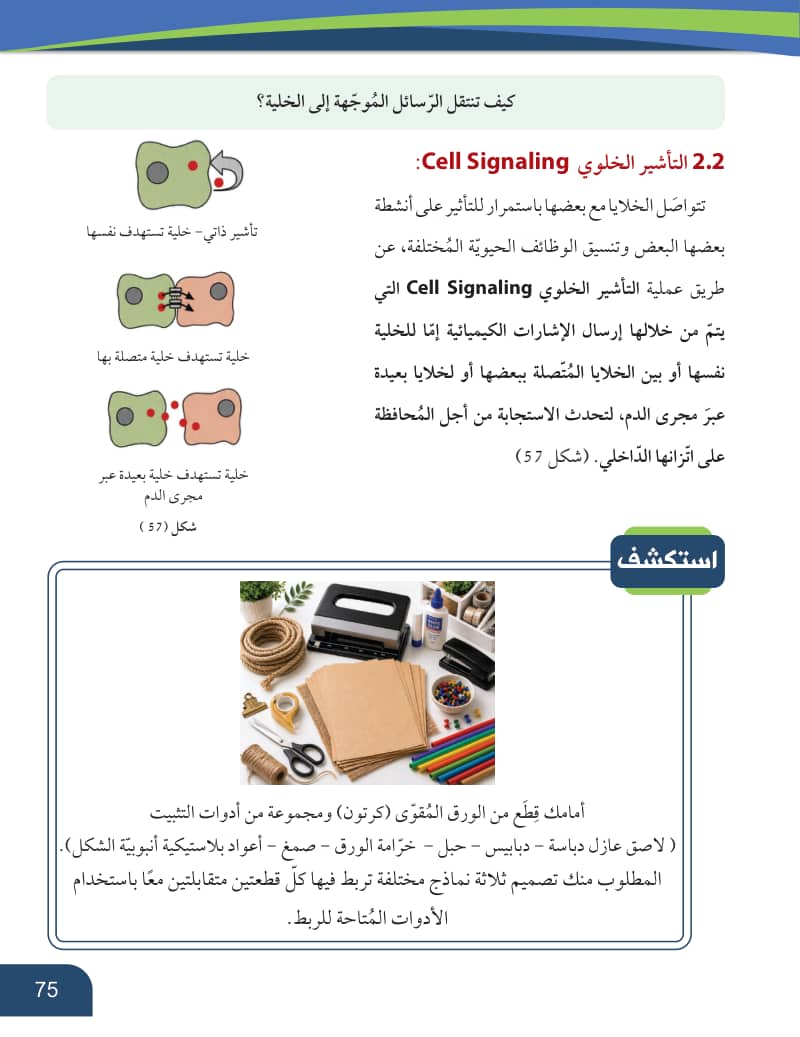 كيف تنتقل الرّسائل المُوجّهة إلى الخلية؟

2.2 التأشير الخلوي Cell Signaling:

تتواصَل الخلايا مع بعضها باستمرار للتأثير على أنشطة بعضها البعض وتنسيق الوظائف الحيويّة المُختلفة، عن طريق عملية التأشير الخلوي Cell Signaling التي يتمّ من خلالها إرسال الإشارات الكيميائية إمّا للخلية نفسها أو بين الخلايا المُتّصلة ببعضها أو لخلايا بعيدة عبرَ مجرى الدم، لتحدث الاستجابة من أجل المُحافظة على اتّزانها الدّاخلي. (شكل 57)

تأشير ذاتي - خلية تستهدف نفسها

خلية تستهدف خلية متصلة بها

خلية تستهدف خلية بعيدة عبر مجرى الدم

شكل (57)

استكشف

أمامك قِطَع من الورق المُقوّى (كرتون) ومجموعة من أدوات التثبيت ( لاصق عازل دباسة - دبابيس - حبل - خرّامة الورق - صمغ - أعواد بلاستيكية أنبوبيّة الشكل).
المطلوب منك تصميم ثلاثة نماذج مختلفة تربط فيها كلّ قطعتين متقابلتين معًا باستخدام الأدوات المُتاحة للربط.

75